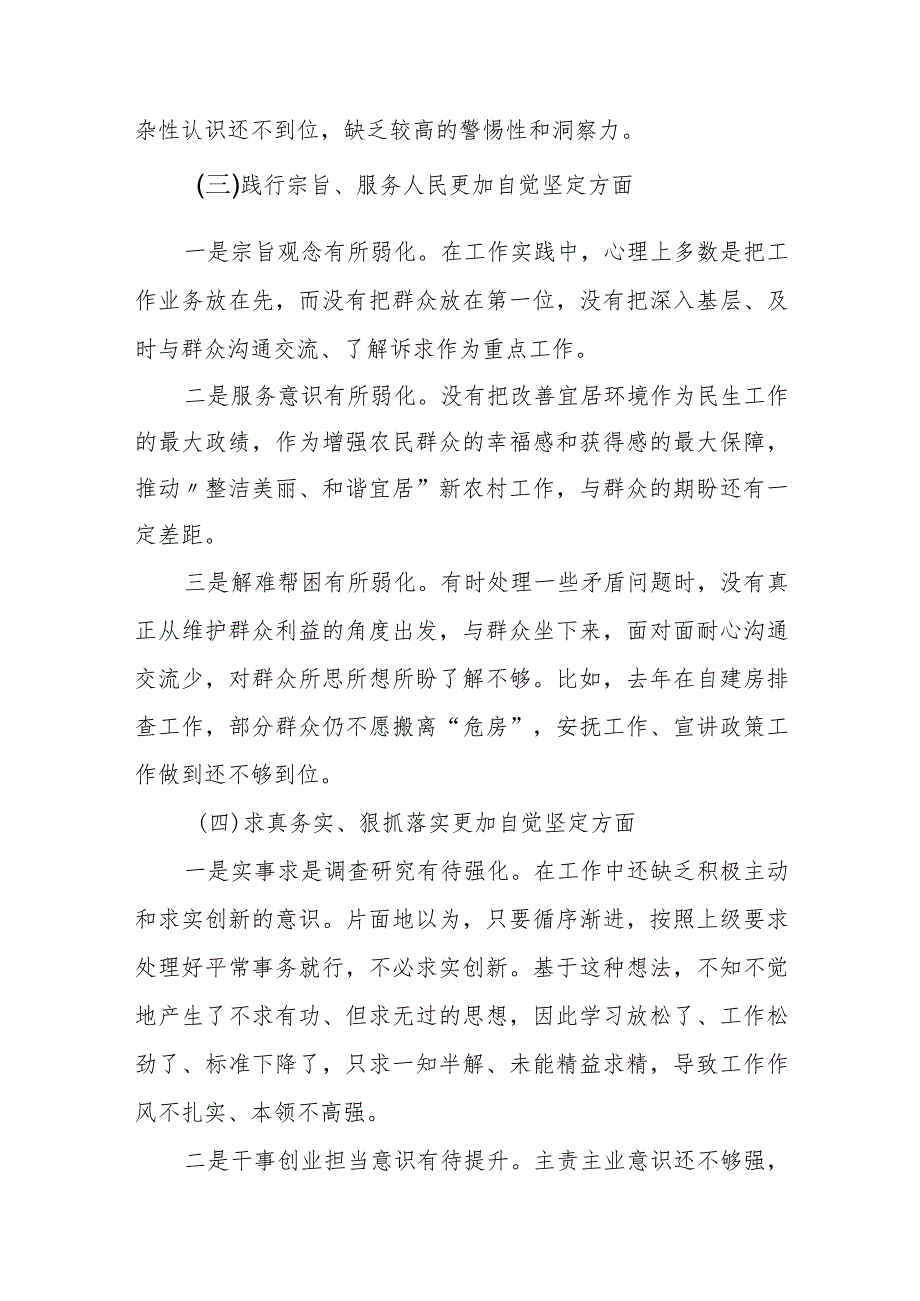 杂性认识还不到位，缺乏较高的警惕性和洞察力。

(三)践行宗旨、服务人民更加自觉坚定方面

一是宗旨观念有所弱化。在工作实践中，心理上多数是把工作业务放在先，而没有把群众放在第一位，没有把深入基层、及时与群众沟通交流、了解诉求作为重点工作。

二是服务意识有所弱化。没有把改善宜居环境作为民生工作的最大政绩，作为增强农民群众的幸福感和获得感的最大保障，推动〃整洁美丽、和谐宜居”新农村工作，与群众的期盼还有一定差距。

三是解难帮困有所弱化。有时处理一些矛盾问题时，没有真正从维护群众利益的角度出发，与群众坐下来，面对面耐心沟通交流少，对群众所思所想所盼了解不够。比如，去年在自建房排查工作，部分群众仍不愿搬离“危房”，安抚工作、宣讲政策工作做到还不够到位。

(四)求真务实、狠抓落实更加自觉坚定方面

一是实事求是调查研究有待强化。在工作中还缺乏积极主动和求实创新的意识。片面地以为，只要循序渐进，按照上级要求处理好平常事务就行，不必求实创新。基于这种想法，不知不觉地产生了不求有功、但求无过的思想，因此学习放松了、工作松劲了、标准下降了，只求一知半解、未能精益求精，导致工作作风不扎实、本领不高强。

二是干事创业担当意识有待提升。主责主业意识还不够强，